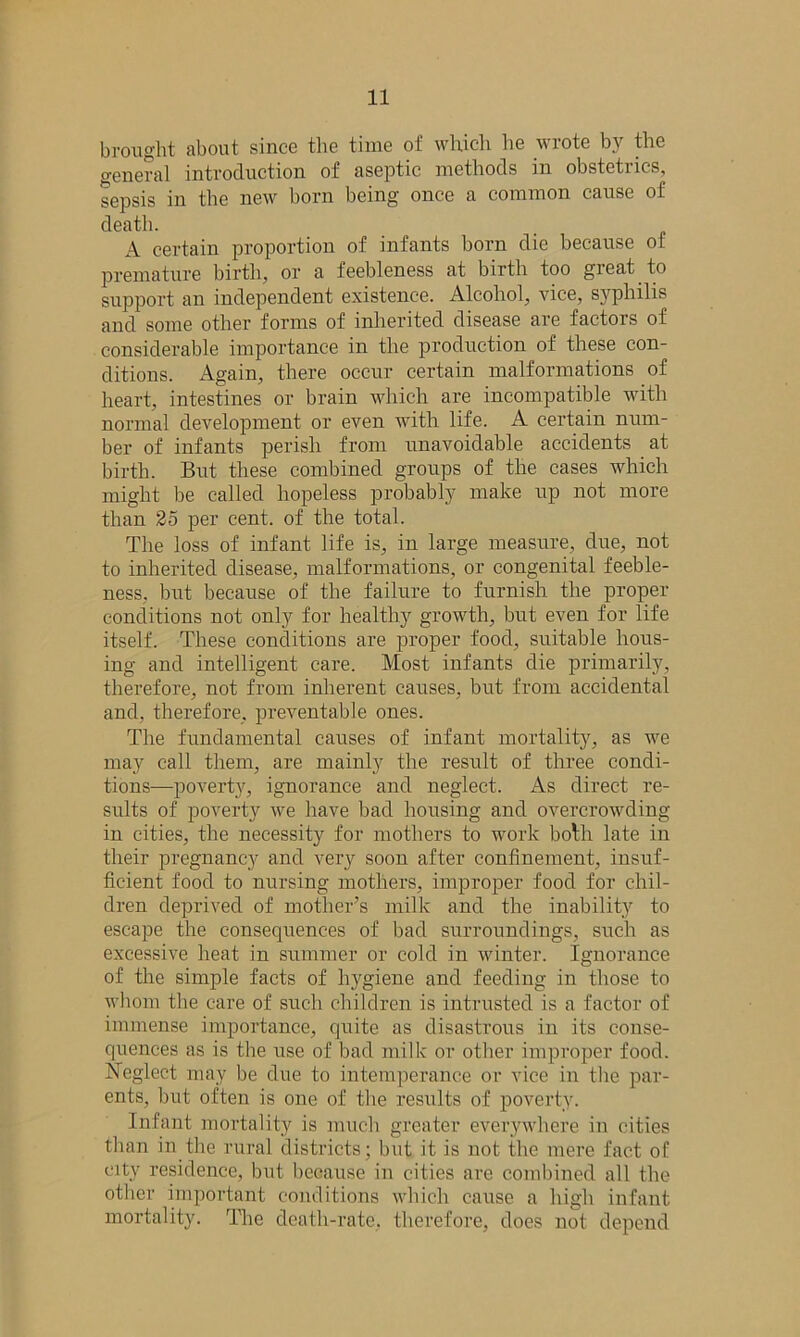 11

brought about since the time of which he wrote by the general introduction of aseptic methods in obstetrics, sepsis in the new born being once a common cause of death.

A certain proportion of infants born die because of premature birth, or a feebleness at birth too great to support an independent existence. Alcohol, vice, syphilis and some other forms of inherited disease are factors of considerable importance in the production of these conditions. Again, there occur certain malformations of heart, intestines or brain which are incompatible with normal development or even with life. A certain number of infants perish from unavoidable accidents at birth. But these combined groups of the cases which might be called hopeless probably make up not more than 25 per cent. of the total.

The loss of infant life is, in large measure, due, not to inherited disease, malformations, or congenital feebleness, but because of the failure to furnish the proper conditions not only for healthy growth, but even for life itself. These conditions are proper food, suitable housing and intelligent care. Most infants die primarily, therefore, not from inherent causes, but from accidental and, therefore, preventable ones.

The fundamental causes of infant mortality, as we may call them, are mainly the result of three conditions—poverty, ignorance and neglect. As direct results of poverty we have bad housing and overcrowding in cities, the necessity for mothers to work both late in their pregnancy and very soon after confinement, insufficient food to nursing mothers, improper food for children deprived of mother's milk and the inability to escape the consequences of bad surroundings, such as excessive heat in summer or cold in winter. Ignorance of the simple facts of hygiene and feeding in those to whom the care of such children is intrusted is a factor of immense importance, quite as disastrous in its consequences as is the use of bad milk or other improper food. Neglect may be due to intemperance or vice in the parents, but often is one of the results of poverty.

Infant mortality is much greater everywhere in cities than in the rural districts; but it is not the mere fact of city residence, but because in cities are combined all the other important conditions which cause a high infant mortality. The death-rate, therefore, does not depend